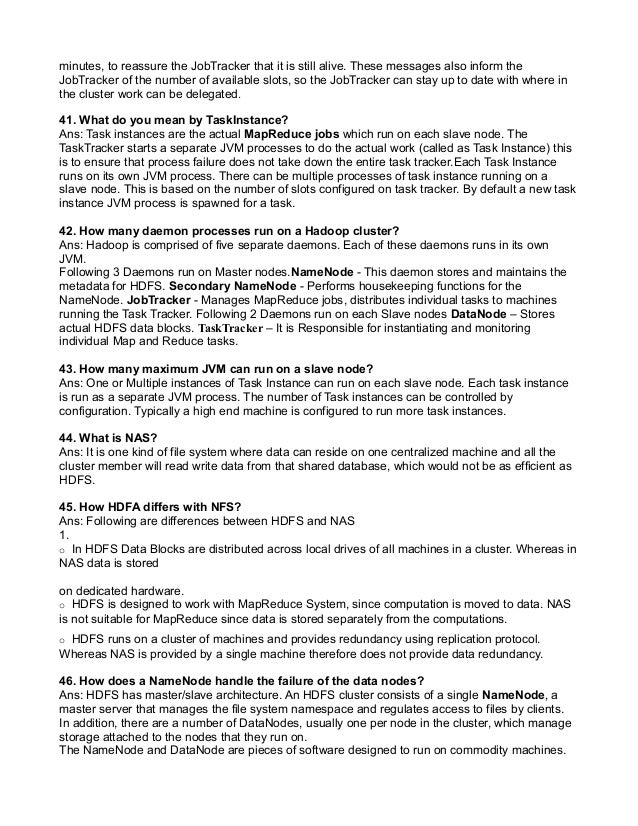 minutes, to reassure the JobTracker that it is still alive. These messages also inform the JobTracker of the number of available slots, so the JobTracker can stay up to date with where in the cluster work can be delegated.

41. What do you mean by TaskInstance?
Ans: Task instances are the actual MapReduce jobs which run on each slave node. The TaskTracker starts a separate JVM processes to do the actual work (called as Task Instance) this is to ensure that process failure does not take down the entire task tracker.Each Task Instance runs on its own JVM process. There can be multiple processes of task instance running on a slave node. This is based on the number of slots configured on task tracker. By default a new task instance JVM process is spawned for a task.

42. How many daemon processes run on a Hadoop cluster?
Ans: Hadoop is comprised of five separate daemons. Each of these daemons runs in its own JVM.
Following 3 Daemons run on Master nodes.NameNode - This daemon stores and maintains the metadata for HDFS. Secondary NameNode - Performs housekeeping functions for the NameNode. JobTracker - Manages MapReduce jobs, distributes individual tasks to machines running the Task Tracker. Following 2 Daemons run on each Slave nodes DataNode – Stores actual HDFS data blocks. TaskTracker – It is Responsible for instantiating and monitoring individual Map and Reduce tasks.

43. How many maximum JVM can run on a slave node?
Ans: One or Multiple instances of Task Instance can run on each slave node. Each task instance is run as a separate JVM process. The number of Task instances can be controlled by configuration. Typically a high end machine is configured to run more task instances.

44. What is NAS?
Ans: It is one kind of file system where data can reside on one centralized machine and all the cluster member will read write data from that shared database, which would not be as efficient as HDFS.

45. How HDFA differs with NFS?
Ans: Following are differences between HDFS and NAS
1.
○ In HDFS Data Blocks are distributed across local drives of all machines in a cluster. Whereas in NAS data is stored

on dedicated hardware.
○ HDFS is designed to work with MapReduce System, since computation is moved to data. NAS is not suitable for MapReduce since data is stored separately from the computations.

○ HDFS runs on a cluster of machines and provides redundancy using replication protocol. Whereas NAS is provided by a single machine therefore does not provide data redundancy.

46. How does a NameNode handle the failure of the data nodes?
Ans: HDFS has master/slave architecture. An HDFS cluster consists of a single NameNode, a master server that manages the file system namespace and regulates access to files by clients. In addition, there are a number of DataNodes, usually one per node in the cluster, which manage storage attached to the nodes that they run on.
The NameNode and DataNode are pieces of software designed to run on commodity machines.